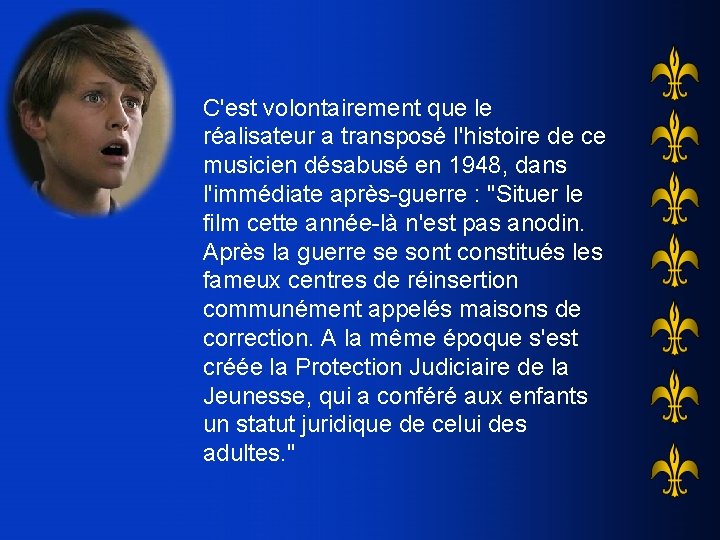 C'est volontairement que le réalisateur a transposé l'histoire de ce musicien désabusé en 1948, dans l'immédiate après-guerre : "Situer le film cette année-là n'est pas anodin. Après la guerre se sont constitués les fameux centres de réinsertion communément appelés maisons de correction. A la même époque s'est créée la Protection Judiciaire de la Jeunesse, qui a conféré aux enfants un statut juridique de celui des adultes."